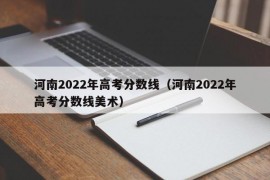 河南2022年高考分数线（河南2022年高考分数线美术）